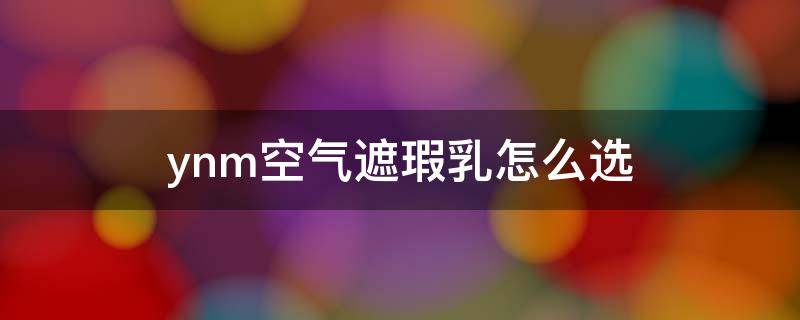 ynm空气遮瑕乳怎么选